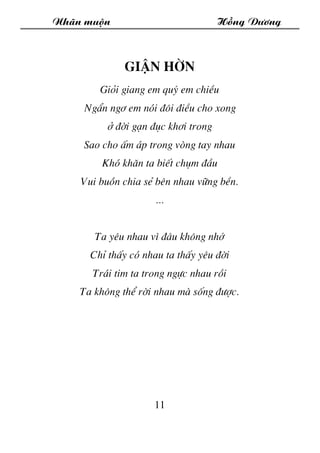 Nhân muộn Hồng Dương

GIẬN HỜN

Giỏi giang em quý em chiều
Ngẩn ngơ em nói đôi điều cho xong
ở đời gạn đục khơi trong
Sao cho ấm áp trong vòng tay nhau
Khó khăn ta biết chụm đầu
Vui buồn chia sẻ bên nhau vững bền.
...

Ta yêu nhau vì đâu không nhớ
Chỉ thấy có nhau ta thấy yêu đời
Trái tim ta trong ngực nhau rồi
Ta không thể rời nhau mà sống được.

11